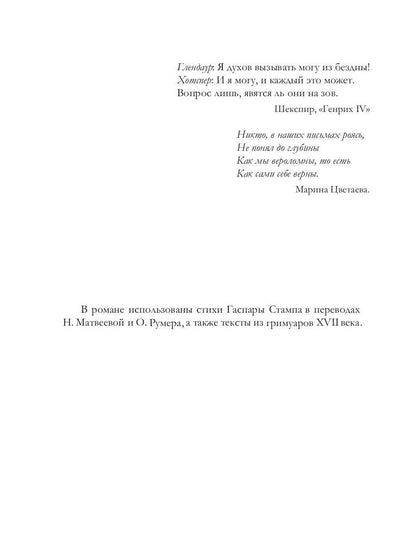 Глендаур: Я духов вызывать могу из бездны!
Хотспер: И я могу, и каждый это может.
Вопрос лишь, явятся ль они на зов.

Шекспир, «Генрих IV»

Никто, в наших письмах роясь,
Не понял до глубины
Как мы вероломны, то есть
Как сами себе верны.

Марина Цветаева.

В романе использованы стихи Гаспары Стампа в переводах Н. Матвеевой и О. Румера, а также тексты из гримуаров XVII века.